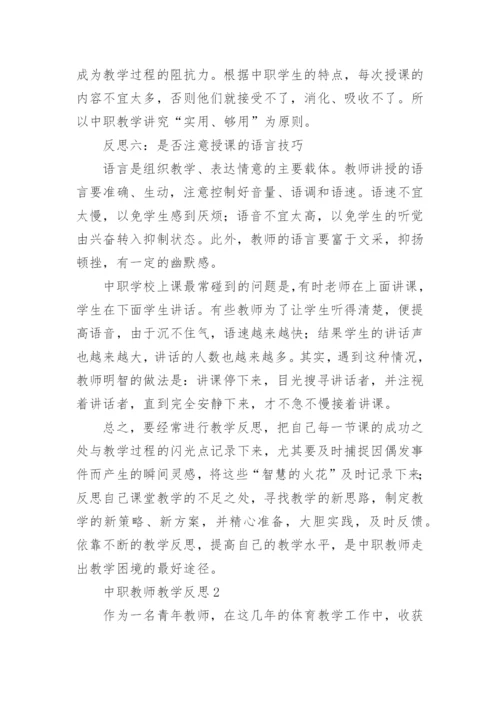 成为教学过程的阻抗力。根据中职学生的特点，每次授课的内容不宜太多，否则他们就接受不了，消化、吸收不了。所以中职教学讲究“实用、够用”为原则。

反思六：是否注意授课的语言技巧

语言是组织教学、表达情意的主要载体。教师讲授的语言要准确、生动，注意控制好音量、语调和语速。语速不宜太慢，以免学生感到厌烦；语音不宜太高，以免学生的听觉由兴奋转入抑制状态。此外，教师的语言要富于文采，抑扬顿挫，有一定的幽默感。

中职学校上课最常碰到的问题是,有时老师在上面讲课，学生在下面学生讲话。有些教师为了让学生听得清楚，便提高语音，由于沉不住气，语速越来越快；结果学生的讲话声也越来越大，讲话的人数也越来越多。其实，遇到这种情况，教师明智的做法是：讲课停下来，目光搜寻讲话者，并注视着讲话者，直到完全安静下来，才不急不慢接着讲课。

总之，要经常进行教学反思，把自己每一节课的成功之处与教学过程的闪光点记录下来，尤其要及时捕捉因偶发事件而产生的瞬间灵感，将这些“智慧的火花”及时记录下来；反思自己课堂教学的不足之处，寻找教学的新思路，制定教学的新策略、新方案，并精心准备，大胆实践，及时反馈。依靠不断的教学反思，提高自己的教学水平，是中职教师走出教学困境的最好途径。

中职教师教学反思2

作为一名青年教师，在这几年的体育教学工作中，收获